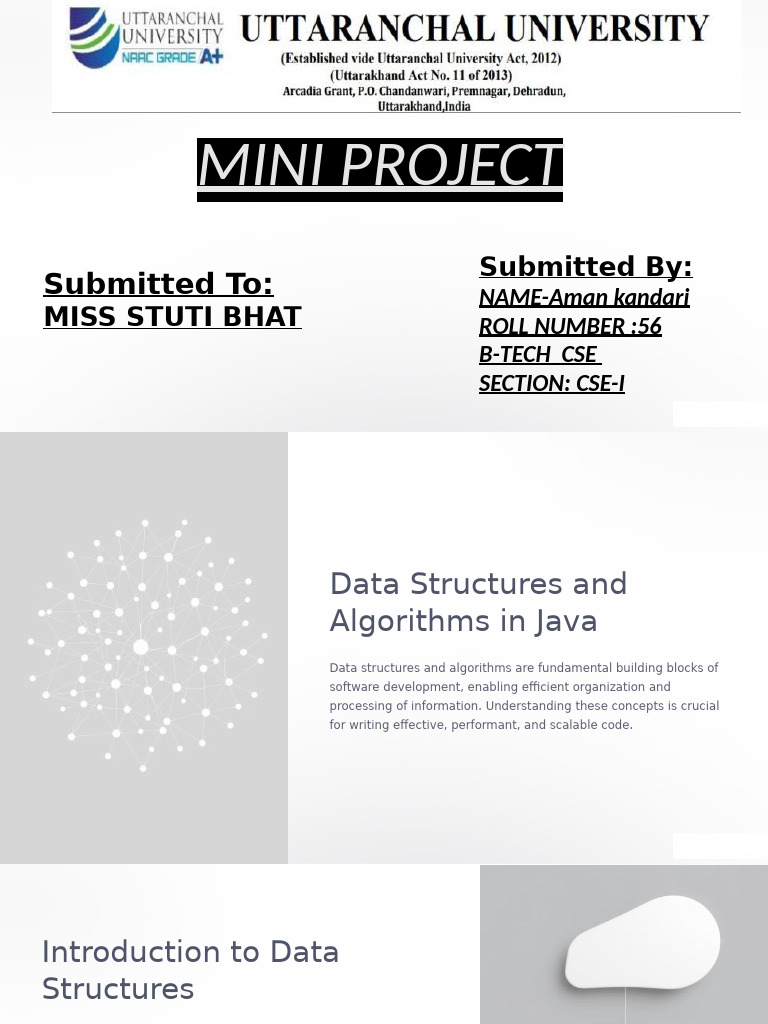 UTTARANCHAL UNIVERSITY NAAC GRADE A+

UTTARANCHAL UNIVERSITY
(Established vide Uttaranchal University Act, 2012)
(Uttarakhand Act No. 11 of 2013)
Arcadia Grant, P.O. Chandanwari, Premnagar, Dehradun, Uttarakhand,India

MINI PROJECT

Submitted To:
MISS STUTI BHAT

Submitted By:
NAME-Aman kandari
ROLL NUMBER :56
B-TECH CSE
SECTION: CSE-I

Data Structures and Algorithms in Java

Data structures and algorithms are fundamental building blocks of software development, enabling efficient organization and processing of information. Understanding these concepts is crucial for writing effective, performant, and scalable code.

Introduction to Data Structures